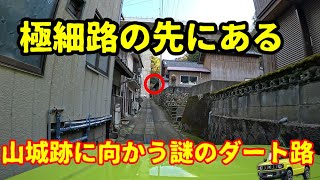 極細路の先にある

山城跡に向かう謎のダート路